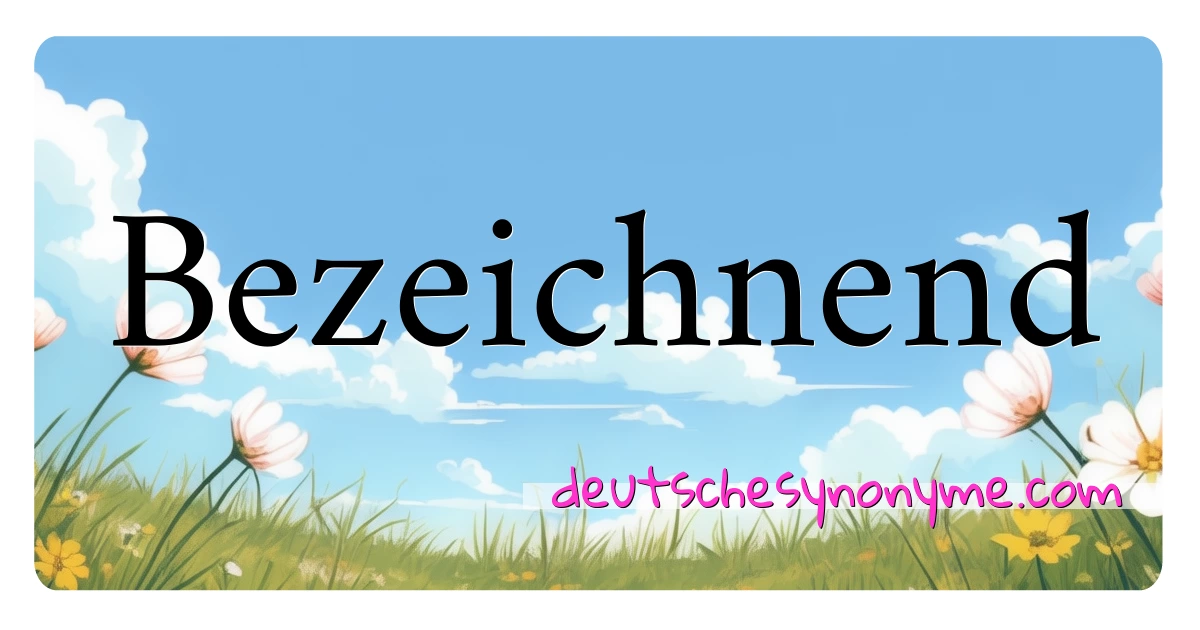 Bezeichnend

deutschesynonyme.com